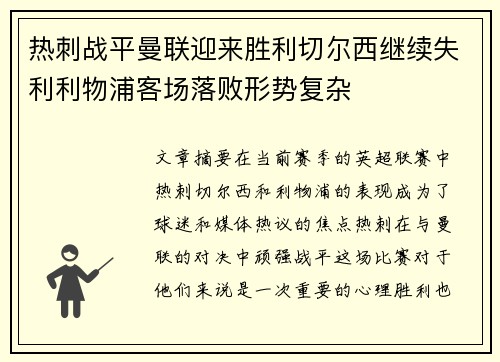 热刺战平曼联迎来胜利切尔西继续失利利物浦客场落败形势复杂

文章摘要在当前赛季的英超联赛中热刺切尔西和利物浦的表现成为了球迷和媒体热议的焦点热刺在与曼联的对决中顽强战平这场比赛对于他们来说是一次重要的心理胜利也